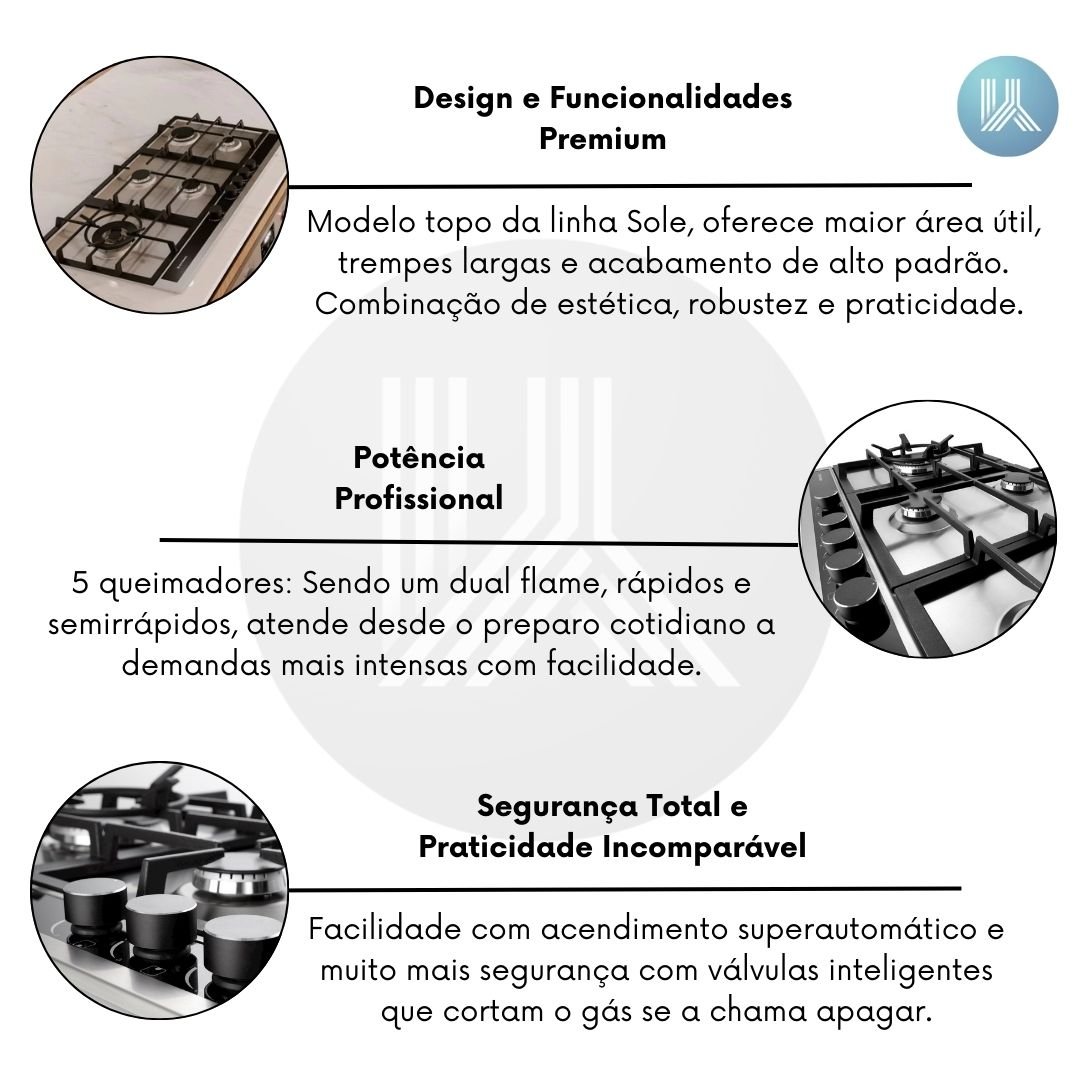 Design e Funcionalidades
Premium

Modelo topo da linha Sole, oferece maior área útil, trempes largas e acabamento de alto padrão. Combinação de estética, robustez e praticidade.

Potência
Profissional

5 queimadores: Sendo um dual flame, rápidos e semirrápidos, atende desde o preparo cotidiano a demandas mais intensas com facilidade.

Segurança Total e
Praticidade Incomparável

Facilidade com acendimento superautomático e muito mais segurança com válvulas inteligentes que cortam o gás se a chama apagar.